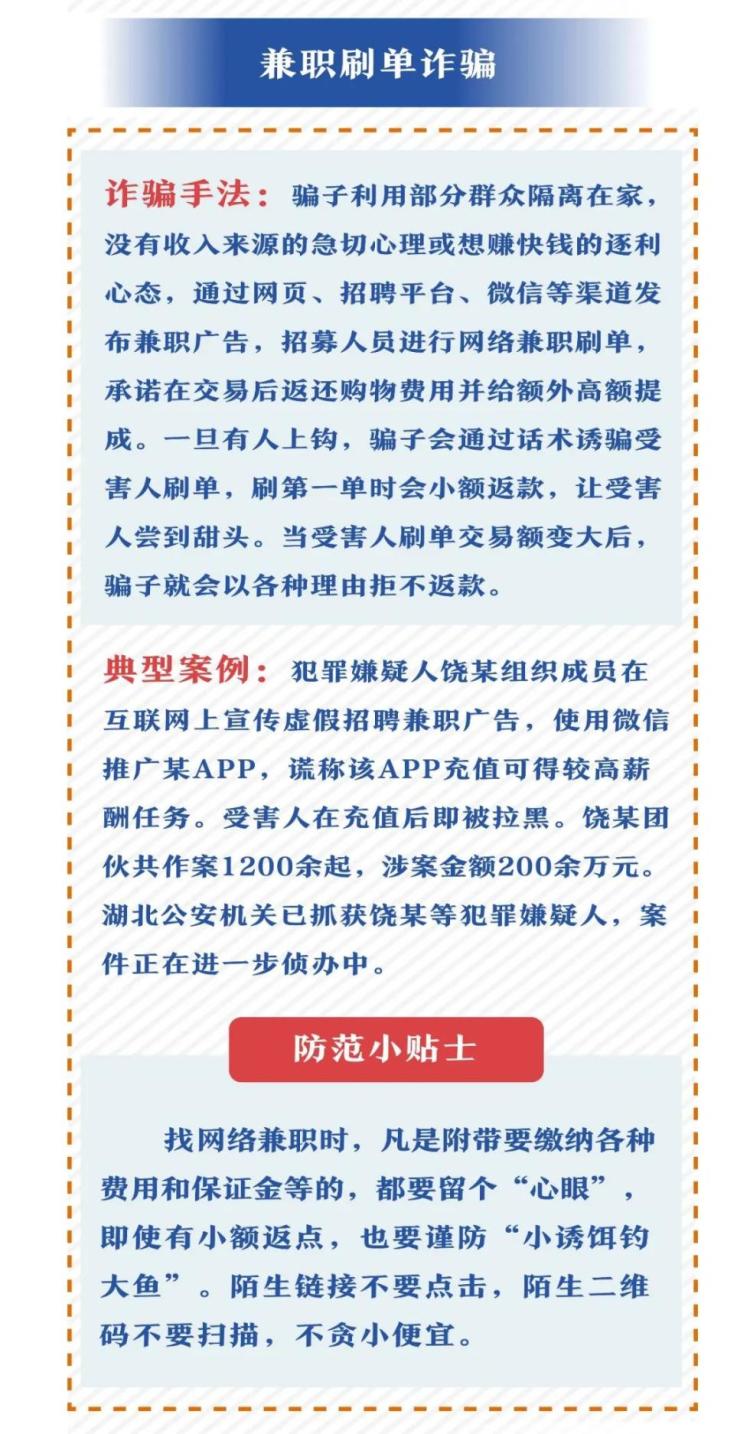 兼职刷单诈骗

诈骗手法：骗子利用部分群众隔离在家，没有收入来源的急切心理或想赚快钱的逐利心态，通过网页、招聘平台、微信等渠道发布兼职广告，招募人员进行网络兼职刷单，承诺在交易后返还购物费用并给额外高额提成。一旦有人上钩，骗子会通过话术诱骗受害人刷单，刷第一单时会小额返款，让受害人尝到甜头。当受害人刷单交易额变大后，骗子就会以各种理由拒不返款。

典型案例：犯罪嫌疑人饶某组织成员在互联网上宣传虚假招聘兼职广告，使用微信推广某APP，谎称该APP充值可得较高薪酬任务。受害人在充值后即被拉黑。饶某团伙共作案1200余起，涉案金额200余万元。湖北公安机关已抓获饶某等犯罪嫌疑人，案件正在进一步侦办中。

防范小贴士

找网络兼职时，凡是附带要缴纳各种费用和保证金等的，都要留个“心眼”，即使有小额返点，也要谨防“小诱饵钓大鱼”。陌生链接不要点击，陌生二维码不要扫描，不贪小便宜。